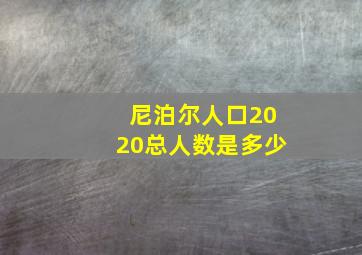 尼泊尔人口2020总人数是多少